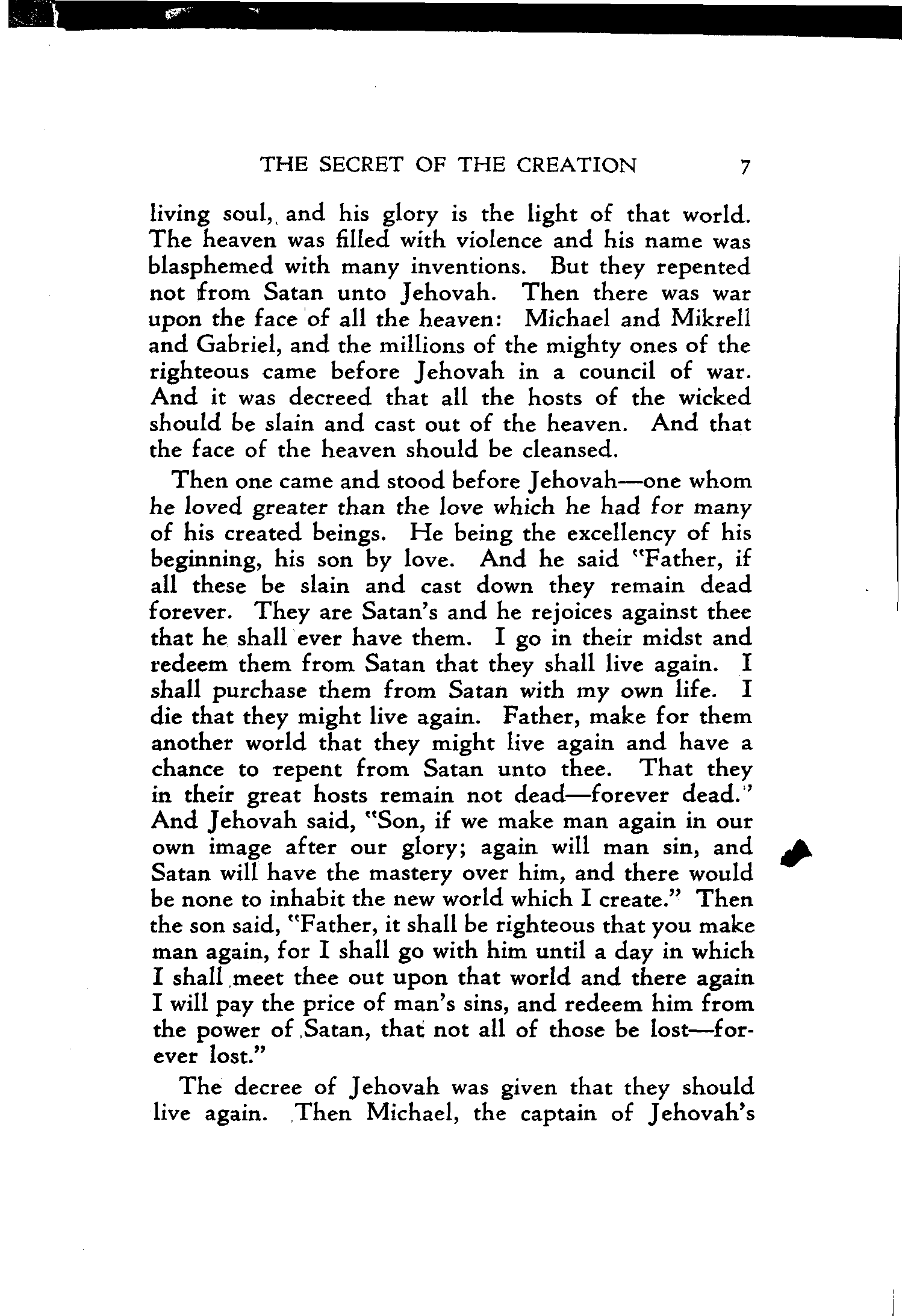 THE SECRET OF THE CREATION 7

living soul, and his glory is the light of that world. The heaven was filled with violence and his name was blasphemed with many inventions. But they repented not from Satan unto Jehovah. Then there was war upon the face of all the heaven: Michael and Mikrell and Gabriel, and the millions of the mighty ones of the righteous came before Jehovah in a council of war. And it was decreed that all the hosts of the wicked should be slain and cast out of the heaven. And that the face of the heaven should be cleansed.

Then one came and stood before Jehovah—one whom he loved greater than the love which he had for many of his created beings. He being the excellency of his beginning, his son by love. And he said "Father, if all these be slain and cast down they remain dead forever. They are Satan's and he rejoices against thee that he shall ever have them. I go in their midst and redeem them from Satan that they shall live again. I shall purchase them from Satan with my own life. I die that they might live again. Father, make for them another world that they might live again and have a chance to repent from Satan unto thee. That they in their great hosts remain not dead—forever dead." And Jehovah said, "Son, if we make man again in our own image after our glory; again will man sin, and Satan will have the mastery over him, and there would be none to inhabit the new world which I create." Then the son said, "Father, it shall be righteous that you make man again, for I shall go with him until a day in which I shall meet thee out upon that world and there again I will pay the price of man's sins, and redeem him from the power of Satan, that not all of those be lost—forever lost."

The decree of Jehovah was given that they should live again. Then Michael, the captain of Jehovah's